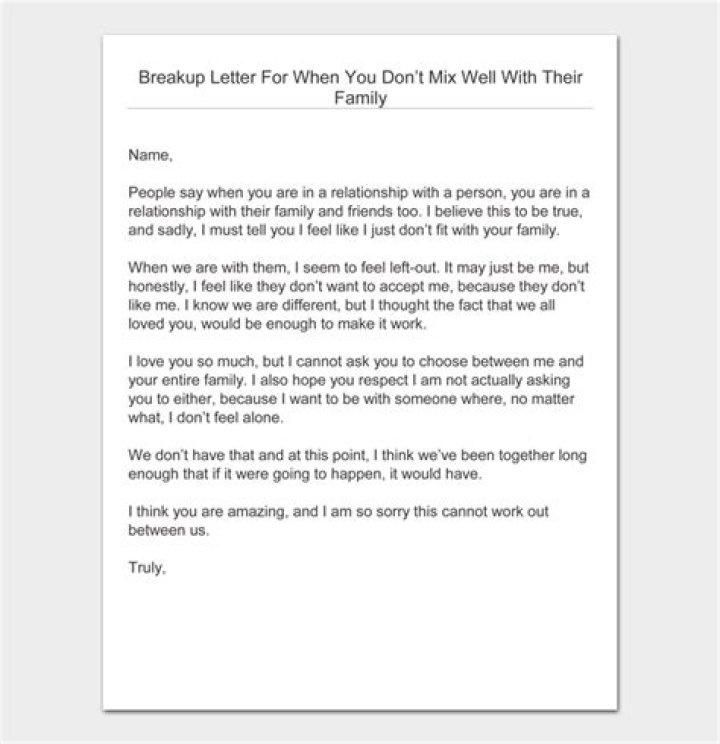 Breakup Letter For When You Don't Mix Well With Their Family

Name,

People say when you are in a relationship with a person, you are in a relationship with their family and friends too. I believe this to be true, and sadly, I must tell you I feel like I just don't fit with your family.

When we are with them, I seem to feel left-out. It may just be me, but honestly, I feel like they don't want to accept me, because they don't like me. I know we are different, but I thought the fact that we all loved you, would be enough to make it work.

I love you so much, but I cannot ask you to choose between me and your entire family. I also hope you respect I am not actually asking you to either, because I want to be with someone where, no matter what, I don't feel alone.

We don't have that and at this point, I think we've been together long enough that if it were going to happen, it would have.

I think you are amazing, and I am so sorry this cannot work out between us.

Truly,